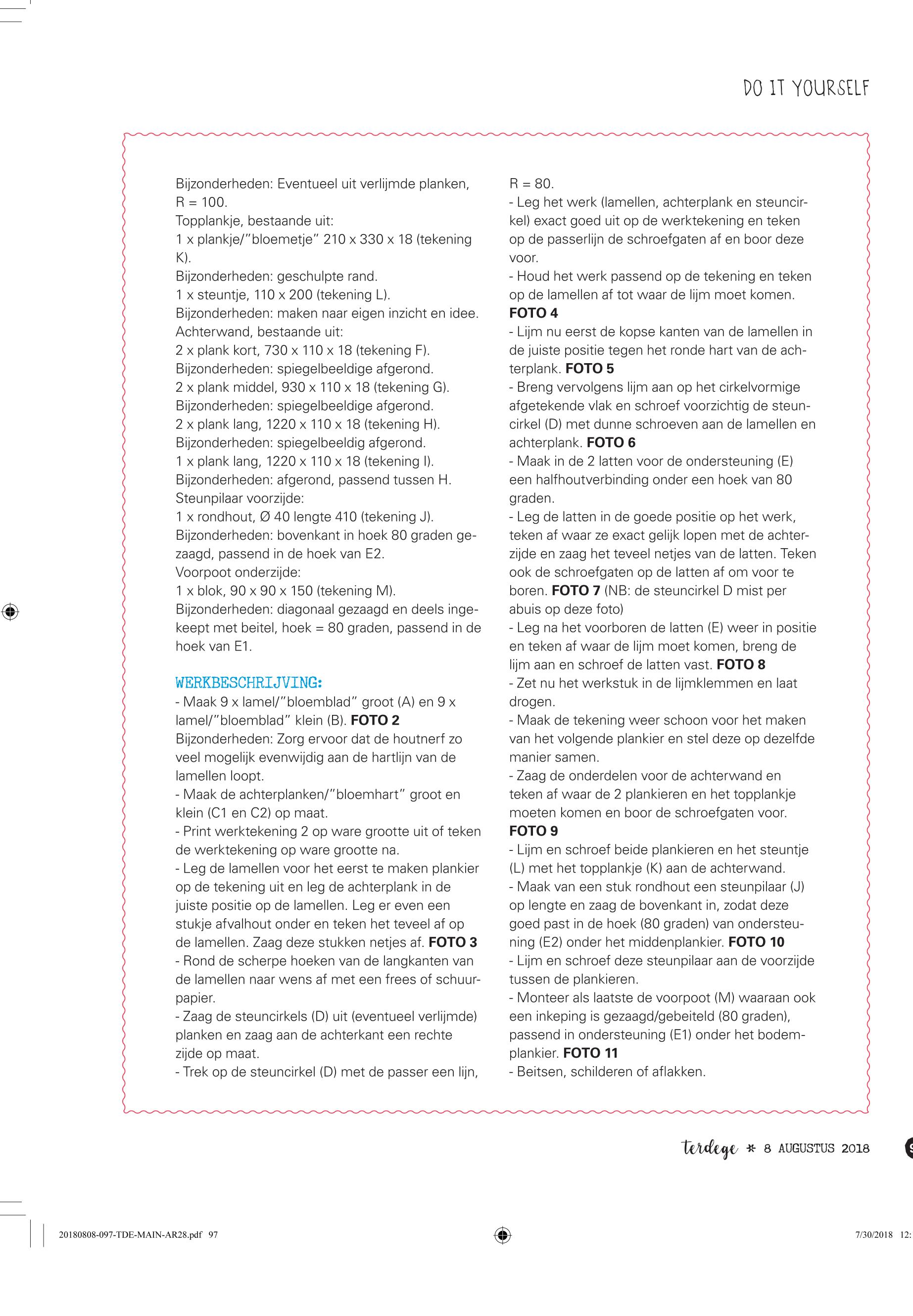 DO IT YOURSELF

Bijzonderheden: Eventueel uit verlijmde planken, R = 100.
Topplankje, bestaande uit:
1 x plankje/"bloemetje" 210 x 330 x 18 (tekening K).
Bijzonderheden: geschulpte rand.
1 x steuntje, 110 x 200 (tekening L).
Bijzonderheden: maken naar eigen inzicht en idee.
Achterwand, bestaande uit:
2 x plank kort, 730 x 110 x 18 (tekening F).
Bijzonderheden: spiegelbeeldige afgerond.
2 x plank middel, 930 x 110 x 18 (tekening G).
Bijzonderheden: spiegelbeeldige afgerond.
2 x plank lang, 1220 x 110 x 18 (tekening H).
Bijzonderheden: spiegelbeeldig afgerond.
1 x plank lang, 1220 x 110 x 18 (tekening I).
Bijzonderheden: afgerond, passend tussen H.
Steunpilaar voorzijde:
1 x rondhout, Ø 40 lengte 410 (tekening J).
Bijzonderheden: bovenkant in hoek 80 graden gezaagd, passend in de hoek van E2.
Voorpoot onderzijde:
1 x blok, 90 x 90 x 150 (tekening M).
Bijzonderheden: diagonaal gezaagd en deels ingekeept met beitel, hoek = 80 graden, passend in de hoek van E1.

WERKBESCHRIJVING:
- Maak 9 x lamel/"bloemblad" groot (A) en 9 x lamel/"bloemblad" klein (B). FOTO 2
Bijzonderheden: Zorg ervoor dat de houtnerf zo veel mogelijk evenwijdig aan de hartlijn van de lamellen loopt.
- Maak de achterplanken/"bloemhart" groot en klein (C1 en C2) op maat.
- Print werktekening 2 op ware grootte uit of teken de werktekening op ware grootte na.
- Leg de lamellen voor het eerst te maken plankier op de tekening uit en leg de achterplank in de juiste positie op de lamellen. Leg er even een stukje afvalhout onder en teken het teveel af op de lamellen. Zaag deze stukken netjes af. FOTO 3
- Rond de scherpe hoeken van de langkanten van de lamellen naar wens af met een frees of schuurpapier.
- Zaag de steuncirkels (D) uit (eventueel verlijmde) planken en zaag aan de achterkant een rechte zijde op maat.
- Trek op de steuncirkel (D) met de passer een lijn, R = 80.
- Leg het werk (lamellen, achterplank en steuncirkel) exact goed uit op de werktekening en teken op de passerlijn de schroefgaten af en boor deze voor.
- Houd het werk passend op de tekening en teken op de lamellen af tot waar de lijm moet komen.
FOTO 4
- Lijm nu eerst de kopse kanten van de lamellen in de juiste positie tegen het ronde hart van de achterplank. FOTO 5
- Breng vervolgens lijm aan op het cirkelvormige afgetekende vlak en schroef voorzichtig de steuncirkel (D) met dunne schroeven aan de lamellen en achterplank. FOTO 6
- Maak in de 2 latten voor de ondersteuning (E) een halfhoutverbinding onder een hoek van 80 graden.
- Leg de latten in de goede positie op het werk, teken af waar ze exact gelijk lopen met de achterzijde en zaag het teveel netjes van de latten. Teken ook de schroefgaten op de latten af om voor te boren. FOTO 7 (NB: de steuncirkel D mist per abuis op deze foto)
- Leg na het voorboren de latten (E) weer in positie en teken af waar de lijm moet komen, breng de lijm aan en schroef de latten vast. FOTO 8
- Zet nu het werkstuk in de lijmklemmen en laat drogen.
- Maak de tekening weer schoon voor het maken van het volgende plankier en stel deze op dezelfde manier samen.
- Zaag de onderdelen voor de achterwand en teken af waar de 2 plankieren en het topplankje moeten komen en boor de schroefgaten voor.
FOTO 9
- Lijm en schroef beide plankieren en het steuntje (L) met het topplankje (K) aan de achterwand.
- Maak van een stuk rondhout een steunpilaar (J) op lengte en zaag de bovenkant in, zodat deze goed past in de hoek (80 graden) van ondersteuning (E2) onder het middenplankier. FOTO 10
- Lijm en schroef deze steunpilaar aan de voorzijde tussen de plankieren.
- Monteer als laatste de voorpoot (M) waaraan ook een inkeping is gezaagd/gebeiteld (80 graden), passend in ondersteuning (E1) onder het bodemplankier. FOTO 11
- Beitsen, schilderen of aflakken.

terdege * 8 AUGUSTUS 2018

20180808-097-TDE-MAIN-AR28.pdf 97 7/30/2018 12: